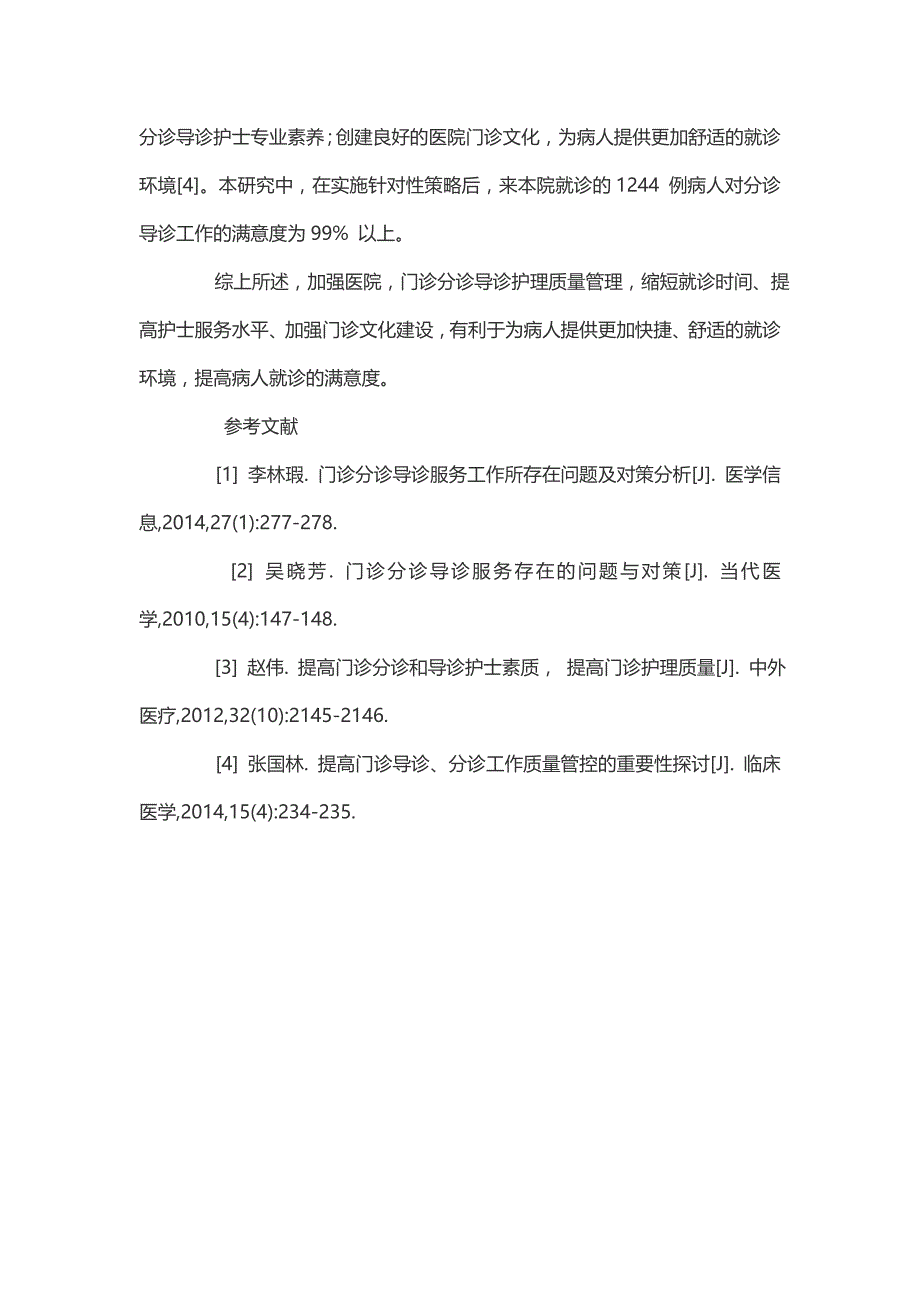 分诊导诊护士专业素养；创建良好的医院门诊文化，为病人提供更加舒适的就诊环境[4]。本研究中，在实施针对性策略后，来本院就诊的 1244 例病人对分诊导诊工作的满意度为 99% 以上。

综上所述，加强医院，门诊分诊导诊护理质量管理，缩短就诊时间、提高护士服务水平、加强门诊文化建设，有利于为病人提供更加快捷、舒适的就诊环境，提高病人就诊的满意度。

参考文献

[1] 李林瑕. 门诊分诊导诊服务工作所存在问题及对策分析[J]. 医学信息,2014,27(1):277-278.

[2] 吴晓芳. 门诊分诊导诊服务存在的问题与对策[J]. 当代医学,2010,15(4):147-148.

[3] 赵伟. 提高门诊分诊和导诊护士素质， 提高门诊护理质量[J]. 中外医疗,2012,32(10):2145-2146.

[4] 张国林. 提高门诊导诊、分诊工作质量管控的重要性探讨[J]. 临床医学,2014,15(4):234-235.